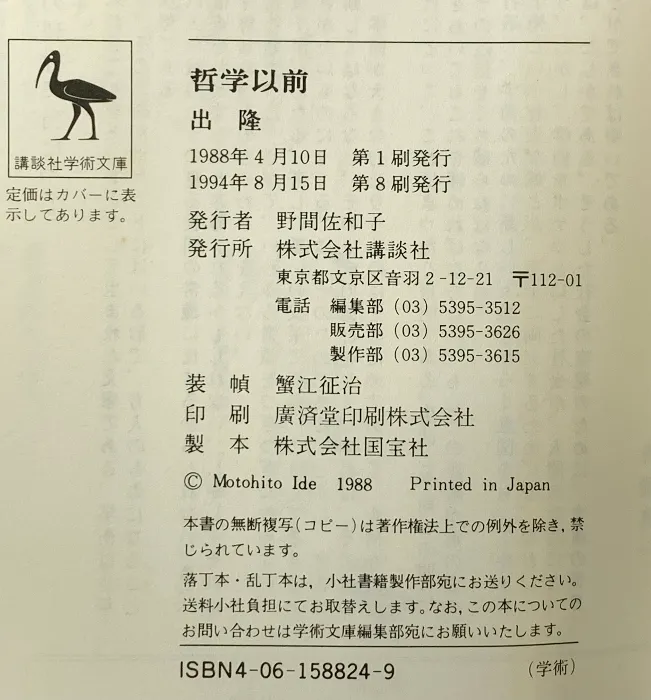 講談社学術文庫

定価はカバーに表示してあります。

哲学以前
出　隆

1988年4月10日　第1刷発行
1994年8月15日　第8刷発行

発行者　野間佐和子
発行所　株式会社講談社
東京都文京区音羽2-12-21　〒112-01
電話　編集部（03）5395-3512
販売部（03）5395-3626
製作部（03）5395-3615

装　幀　蟹江征治
印　刷　廣済堂印刷株式会社
製　本　株式会社国宝社

© Motohito Ide 1988　Printed in Japan

本書の無断複写（コピー）は著作権法上での例外を除き，禁じられています。

落丁本・乱丁本は，小社書籍製作部宛にお送りください。送料小社負担にてお取替えします。なお，この本についてのお問い合わせは学術文庫編集部宛にお願いいたします。

ISBN4-06-158824-9　（学術）